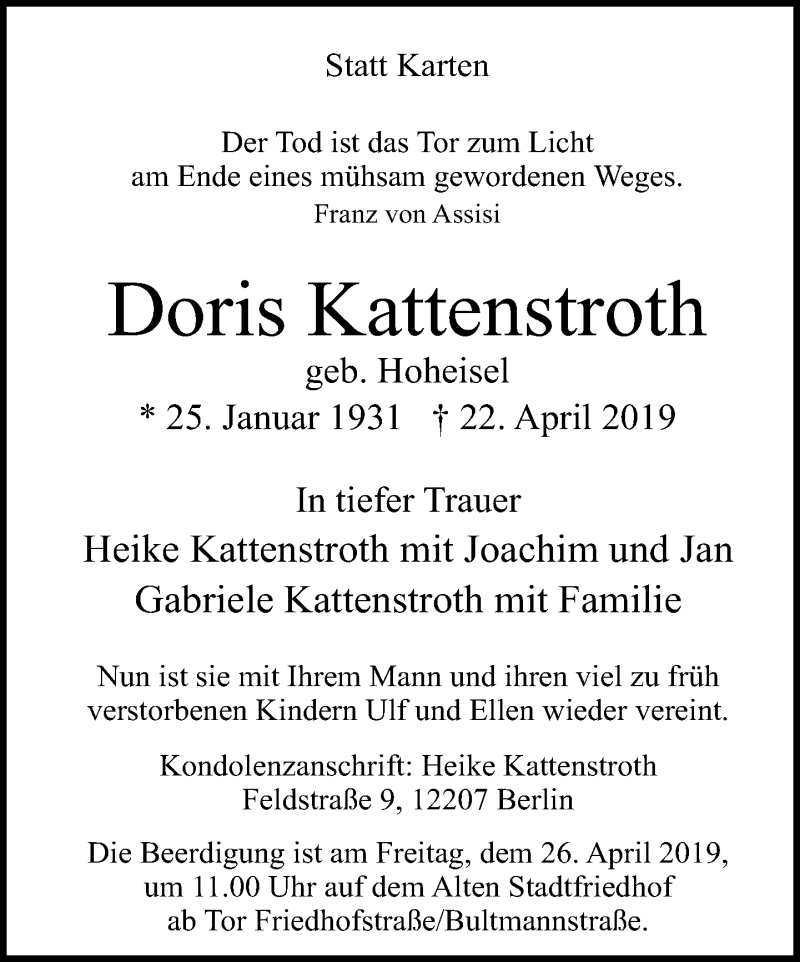 Statt Karten

Der Tod ist das Tor zum Licht
am Ende eines mühsam gewordenen Weges.
Franz von Assisi

Doris Kattenstroth
geb. Hoheisel
* 25. Januar 1931 † 22. April 2019

In tiefer Trauer
Heike Kattenstroth mit Joachim und Jan
Gabriele Kattenstroth mit Familie

Nun ist sie mit Ihrem Mann und ihren viel zu früh verstorbenen Kindern Ulf und Ellen wieder vereint.

Kondolenzanschrift: Heike Kattenstroth
Feldstraße 9, 12207 Berlin

Die Beerdigung ist am Freitag, dem 26. April 2019, um 11.00 Uhr auf dem Alten Stadtfriedhof ab Tor Friedhofstraße/Bultmannstraße.